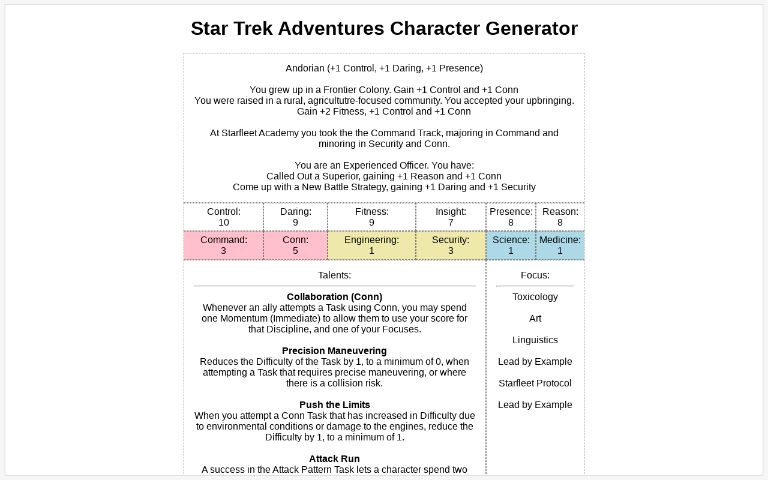 Star Trek Adventures Character Generator

Andorian (+1 Control, +1 Daring, +1 Presence)

You grew up in a Frontier Colony. Gain +1 Control and +1 Conn
You were raised in a rural, agricultutre-focused community. You accepted your upbringing. Gain +2 Fitness, +1 Control and +1 Conn

At Starfleet Academy you took the the Command Track, majoring in Command and minoring in Security and Conn.

You are an Experienced Officer. You have:
Called Out a Superior, gaining +1 Reason and +1 Conn
Come up with a New Battle Strategy, gaining +1 Daring and +1 Security

| Control: 10 | Daring: 9 | Fitness: 9 | Insight: 7 | Presence: 8 | Reason: 8 |
|---|---|---|---|---|---|
| Command: 3 | Conn: 5 | Engineering: 1 | Security: 3 | Science: 1 | Medicine: 1 |

Talents:

Collaboration (Conn)
Whenever an ally attempts a Task using Conn, you may spend one Momentum (Immediate) to allow them to use your score for that Discipline, and one of your Focuses.

Precision Maneuvering
Reduces the Difficulty of the Task by 1, to a minimum of 0, when attempting a Task that requires precise maneuvering, or where there is a collision risk.

Push the Limits
When you attempt a Conn Task that has increased in Difficulty due to environmental conditions or damage to the engines, reduce the Difficulty by 1, to a minimum of 1.

Attack Run
A success in the Attack Pattern Task lets a character spend two

Focus:

Toxicology

Art

Linguistics

Lead by Example

Starfleet Protocol

Lead by Example